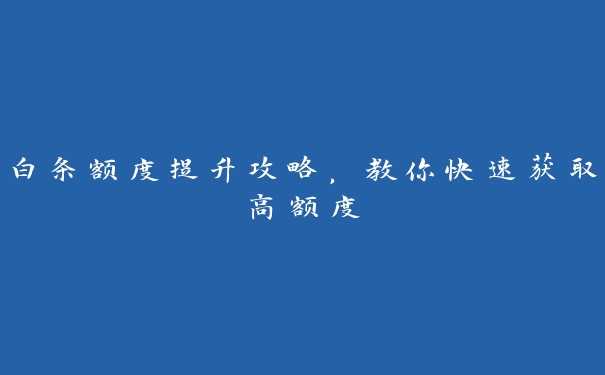 白条额度提升攻略，教你快速获取高额度